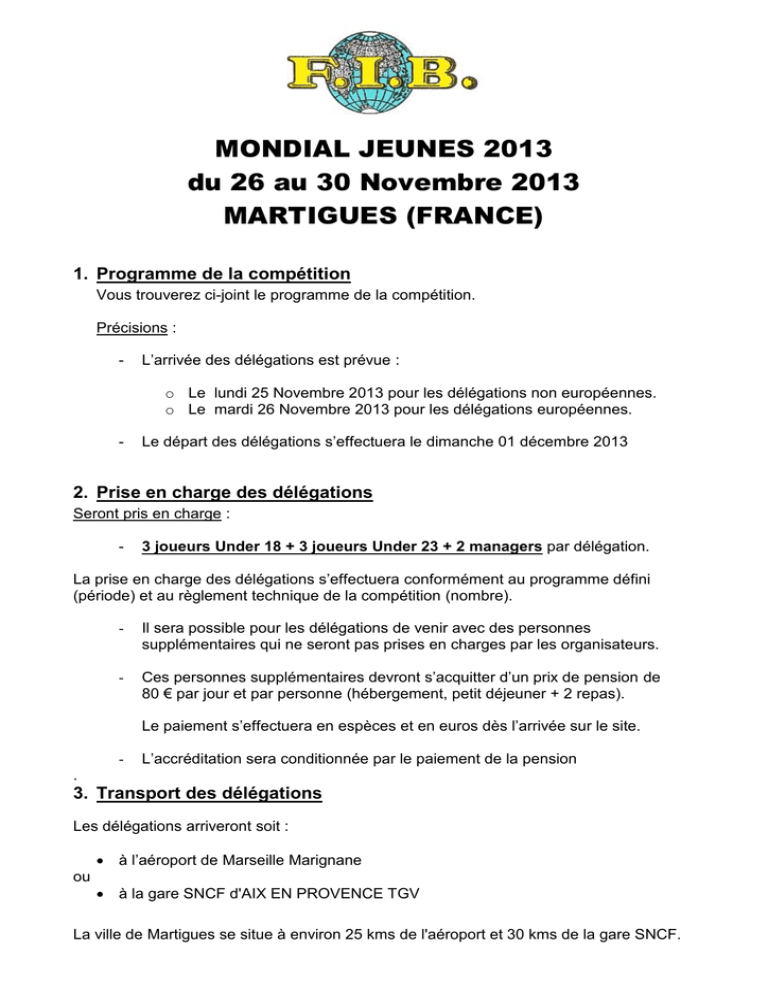 F.I.B.

MONDIAL JEUNES 2013
du 26 au 30 Novembre 2013
MARTIGUES (FRANCE)

1. Programme de la compétition
Vous trouverez ci-joint le programme de la compétition.

Précisions :

- L'arrivée des délégations est prévue :

o Le lundi 25 Novembre 2013 pour les délégations non européennes.
o Le mardi 26 Novembre 2013 pour les délégations européennes.

- Le départ des délégations s'effectuera le dimanche 01 décembre 2013

2. Prise en charge des délégations
Seront pris en charge :

- 3 joueurs Under 18 + 3 joueurs Under 23 + 2 managers par délégation.

La prise en charge des délégations s'effectuera conformément au programme défini (période) et au règlement technique de la compétition (nombre).

- Il sera possible pour les délégations de venir avec des personnes supplémentaires qui ne seront pas prises en charges par les organisateurs.

- Ces personnes supplémentaires devront s'acquitter d'un prix de pension de 80 € par jour et par personne (hébergement, petit déjeuner + 2 repas).

Le paiement s'effectuera en espèces et en euros dès l'arrivée sur le site.

- L'accréditation sera conditionnée par le paiement de la pension
.
3. Transport des délégations

Les délégations arriveront soit :

• à l'aéroport de Marseille Marignane
ou
• à la gare SNCF d'AIX EN PROVENCE TGV

La ville de Martigues se situe à environ 25 kms de l'aéroport et 30 kms de la gare SNCF.